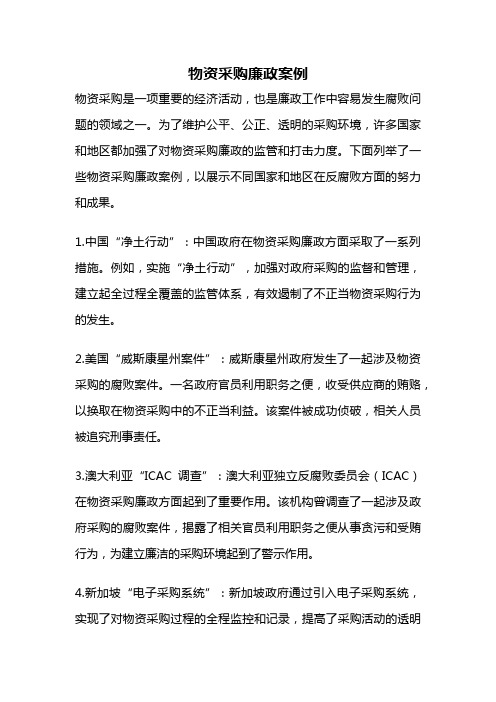 物资采购廉政案例

物资采购是一项重要的经济活动，也是廉政工作中容易发生腐败问题的领域之一。为了维护公平、公正、透明的采购环境，许多国家和地区都加强了对物资采购廉政的监管和打击力度。下面列举了一些物资采购廉政案例，以展示不同国家和地区在反腐败方面的努力和成果。

1.中国“净土行动”：中国政府在物资采购廉政方面采取了一系列措施。例如，实施“净土行动”，加强对政府采购的监督和管理，建立起全过程全覆盖的监管体系，有效遏制了不正当物资采购行为的发生。

2.美国“威斯康星州案件”：威斯康星州政府发生了一起涉及物资采购的腐败案件。一名政府官员利用职务之便，收受供应商的贿赂，以换取在物资采购中的不正当利益。该案件被成功侦破，相关人员被追究刑事责任。

3.澳大利亚“ICAC 调查”：澳大利亚独立反腐败委员会（ICAC）在物资采购廉政方面起到了重要作用。该机构曾调查了一起涉及政府采购的腐败案件，揭露了相关官员利用职务之便从事贪污和受贿行为，为建立廉洁的采购环境起到了警示作用。

4.新加坡“电子采购系统”：新加坡政府通过引入电子采购系统，实现了对物资采购过程的全程监控和记录，提高了采购活动的透明